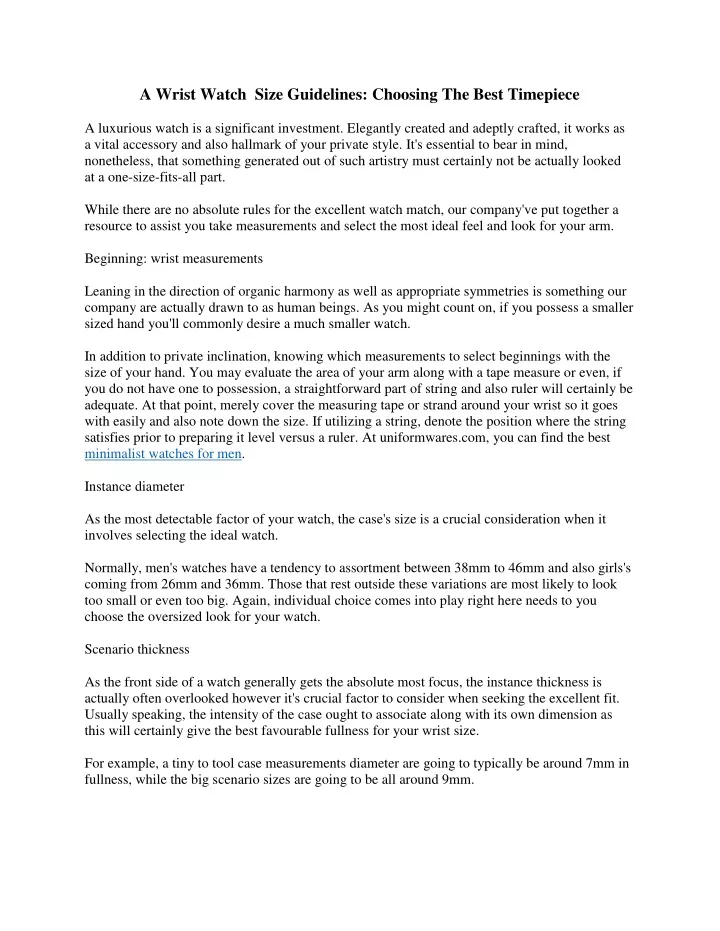 A Wrist Watch Size Guidelines: Choosing The Best Timepiece

A luxurious watch is a significant investment. Elegantly created and adeptly crafted, it works as a vital accessory and also hallmark of your private style. It's essential to bear in mind, nonetheless, that something generated out of such artistry must certainly not be actually looked at a one-size-fits-all part.

While there are no absolute rules for the excellent watch match, our company've put together a resource to assist you take measurements and select the most ideal feel and look for your arm.

Beginning: wrist measurements

Leaning in the direction of organic harmony as well as appropriate symmetries is something our company are actually drawn to as human beings. As you might count on, if you possess a smaller sized hand you'll commonly desire a much smaller watch.

In addition to private inclination, knowing which measurements to select beginnings with the size of your hand. You may evaluate the area of your arm along with a tape measure or even, if you do not have one to possession, a straightforward part of string and also ruler will certainly be adequate. At that point, merely cover the measuring tape or strand around your wrist so it goes with easily and also note down the size. If utilizing a string, denote the position where the string satisfies prior to preparing it level versus a ruler. At uniformwares.com, you can find the best minimalist watches for men.

Instance diameter

As the most detectable factor of your watch, the case's size is a crucial consideration when it involves selecting the ideal watch.

Normally, men's watches have a tendency to assortment between 38mm to 46mm and also girls's coming from 26mm and 36mm. Those that rest outside these variations are most likely to look too small or even too big. Again, individual choice comes into play right here needs to you choose the oversized look for your watch.

Scenario thickness

As the front side of a watch generally gets the absolute most focus, the instance thickness is actually often overlooked however it's crucial factor to consider when seeking the excellent fit. Usually speaking, the intensity of the case ought to associate along with its own dimension as this will certainly give the best favourable fullness for your wrist size.

For example, a tiny to tool case measurements diameter are going to typically be around 7mm in fullness, while the big scenario sizes are going to be all around 9mm.